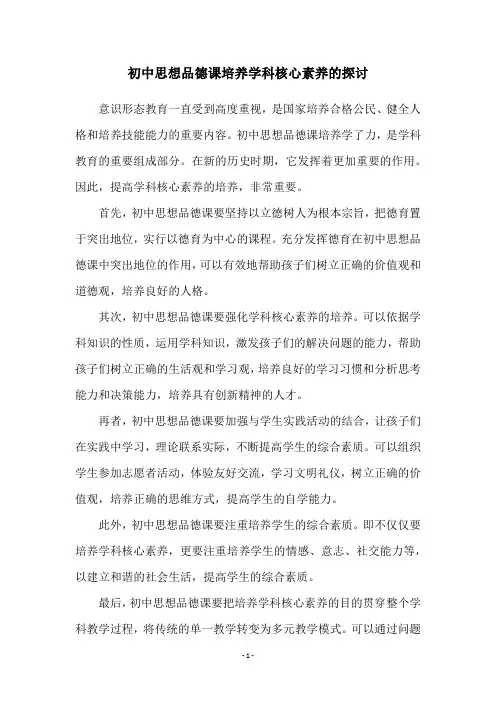 初中思想品德课培养学科核心素养的探讨

意识形态教育一直受到高度重视，是国家培养合格公民、健全人格和培养技能能力的重要内容。初中思想品德课培养学了力，是学科教育的重要组成部分。在新的历史时期，它发挥着更加重要的作用。因此，提高学科核心素养的培养，非常重要。

首先，初中思想品德课要坚持以立德树人为根本宗旨，把德育置于突出地位，实行以德育为中心的课程。充分发挥德育在初中思想品德课中突出地位的作用，可以有效地帮助孩子们树立正确的价值观和道德观，培养良好的人格。

其次，初中思想品德课要强化学科核心素养的培养。可以依据学科知识的性质，运用学科知识，激发孩子们的解决问题的能力，帮助孩子们树立正确的生活观和学习观，培养良好的学习习惯和分析思考能力和决策能力，培养具有创新精神的人才。

再者，初中思想品德课要加强与学生实践活动的结合，让孩子们在实践中学习，理论联系实际，不断提高学生的综合素质。可以组织学生参加志愿者活动，体验友好交流，学习文明礼仪，树立正确的价值观，培养正确的思维方式，提高学生的自学能力。

此外，初中思想品德课要注重培养学生的综合素质。即不仅仅要培养学科核心素养，更要注重培养学生的情感、意志、社交能力等，以建立和谐的社会生活，提高学生的综合素质。

最后，初中思想品德课要把培养学科核心素养的目的贯穿整个学科教学过程，将传统的单一教学转变为多元教学模式。可以通过问题

- 1 -